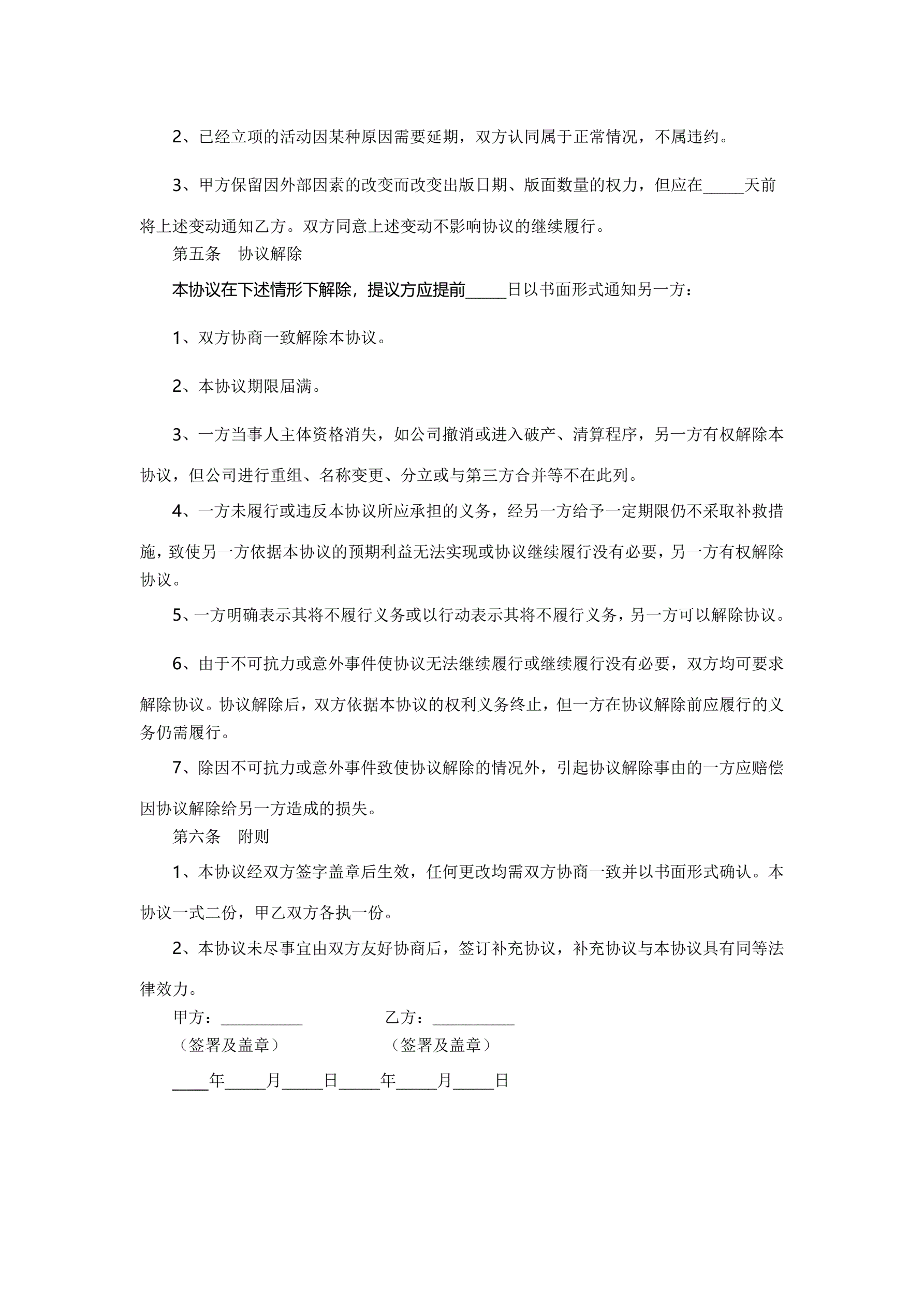 2、已经立项的活动因某种原因需要延期，双方认同属于正常情况，不属违约。

3、甲方保留因外部因素的改变而改变出版日期、版面数量的权力，但应在_____天前将上述变动通知乙方。双方同意上述变动不影响协议的继续履行。

第五条　协议解除

本协议在下述情形下解除，提议方应提前_____日以书面形式通知另一方：

1、双方协商一致解除本协议。

2、本协议期限届满。

3、一方当事人主体资格消失，如公司撤消或进入破产、清算程序，另一方有权解除本协议，但公司进行重组、名称变更、分立或与第三方合并等不在此列。

4、一方未履行或违反本协议所应承担的义务，经另一方给予一定期限仍不采取补救措施，致使另一方依据本协议的预期利益无法实现或协议继续履行没有必要，另一方有权解除协议。

5、一方明确表示其将不履行义务或以行动表示其将不履行义务，另一方可以解除协议。

6、由于不可抗力或意外事件使协议无法继续履行或继续履行没有必要，双方均可要求解除协议。协议解除后，双方依据本协议的权利义务终止，但一方在协议解除前应履行的义务仍需履行。

7、除因不可抗力或意外事件致使协议解除的情况外，引起协议解除事由的一方应赔偿因协议解除给另一方造成的损失。

第六条　附则

1、本协议经双方签字盖章后生效，任何更改均需双方协商一致并以书面形式确认。本协议一式二份，甲乙双方各执一份。

2、本协议未尽事宜由双方友好协商后，签订补充协议，补充协议与本协议具有同等法律效力。

甲方：__________　　乙方：__________

（签署及盖章）　　（签署及盖章）

____年_____月_____日_____年_____月_____日